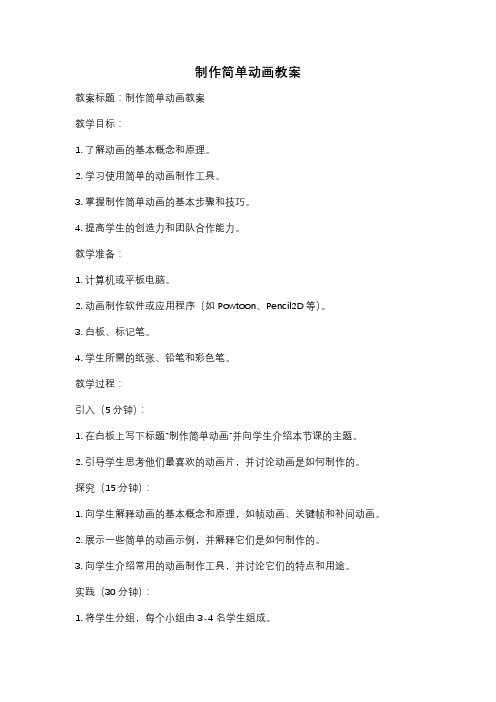 制作简单动画教案

教案标题：制作简单动画教案

教学目标：

1. 了解动画的基本概念和原理。

2. 学习使用简单的动画制作工具。

3. 掌握制作简单动画的基本步骤和技巧。

4. 提高学生的创造力和团队合作能力。

教学准备：

1. 计算机或平板电脑。

2. 动画制作软件或应用程序（如 Powtoon、Pencil2D 等）。

3. 白板、标记笔。

4. 学生所需的纸张、铅笔和彩色笔。

教学过程：

引入（5 分钟）：

1. 在白板上写下标题"制作简单动画"并向学生介绍本节课的主题。

2. 引导学生思考他们最喜欢的动画片，并讨论动画是如何制作的。

探究（15 分钟）：

1. 向学生解释动画的基本概念和原理，如帧动画、关键帧和补间动画。

2. 展示一些简单的动画示例，并解释它们是如何制作的。

3. 向学生介绍常用的动画制作工具，并讨论它们的特点和用途。

实践（30 分钟）：

1. 将学生分组，每个小组由 3-4 名学生组成。